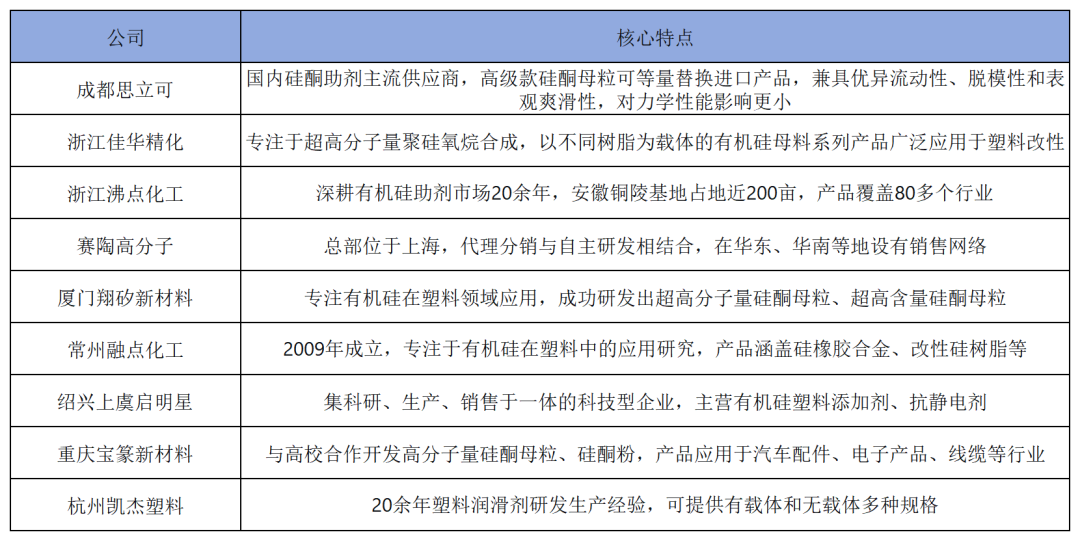 | 公司 | 核心特点 |
|---|---|
| 成都思立可 | 国内硅酮助剂主流供应商，高级款硅酮母粒可等量替换进口产品，兼具优异流动性、脱模性和表观爽滑性，对力学性能影响更小 |
| 浙江佳华精化 | 专注于超高分子量聚硅氧烷合成，以不同树脂为载体的有机硅母料系列产品广泛应用于塑料改性 |
| 浙江沸点化工 | 深耕有机硅助剂市场20余年，安徽铜陵基地占地近200亩，产品覆盖80多个行业 |
| 赛陶高分子 | 总部位于上海，代理分销与自主研发相结合，在华东、华南等地设有销售网络 |
| 厦门翔矽新材料 | 专注有机硅在塑料领域应用，成功研发出超高分子量硅酮母粒、超高含量硅酮母粒 |
| 常州融点化工 | 2009年成立，专注于有机硅在塑料中的应用研究，产品涵盖硅橡胶合金、改性硅树脂等 |
| 绍兴上虞启明星 | 集科研、生产、销售于一体的科技型企业，主营有机硅塑料添加剂、抗静电剂 |
| 重庆宝篆新材料 | 与高校合作开发高分子量硅酮母粒、硅酮粉，产品应用于汽车配件、电子产品、线缆等行业 |
| 杭州凯杰塑料 | 20余年塑料润滑剂研发生产经验，可提供有载体和无载体多种规格 |